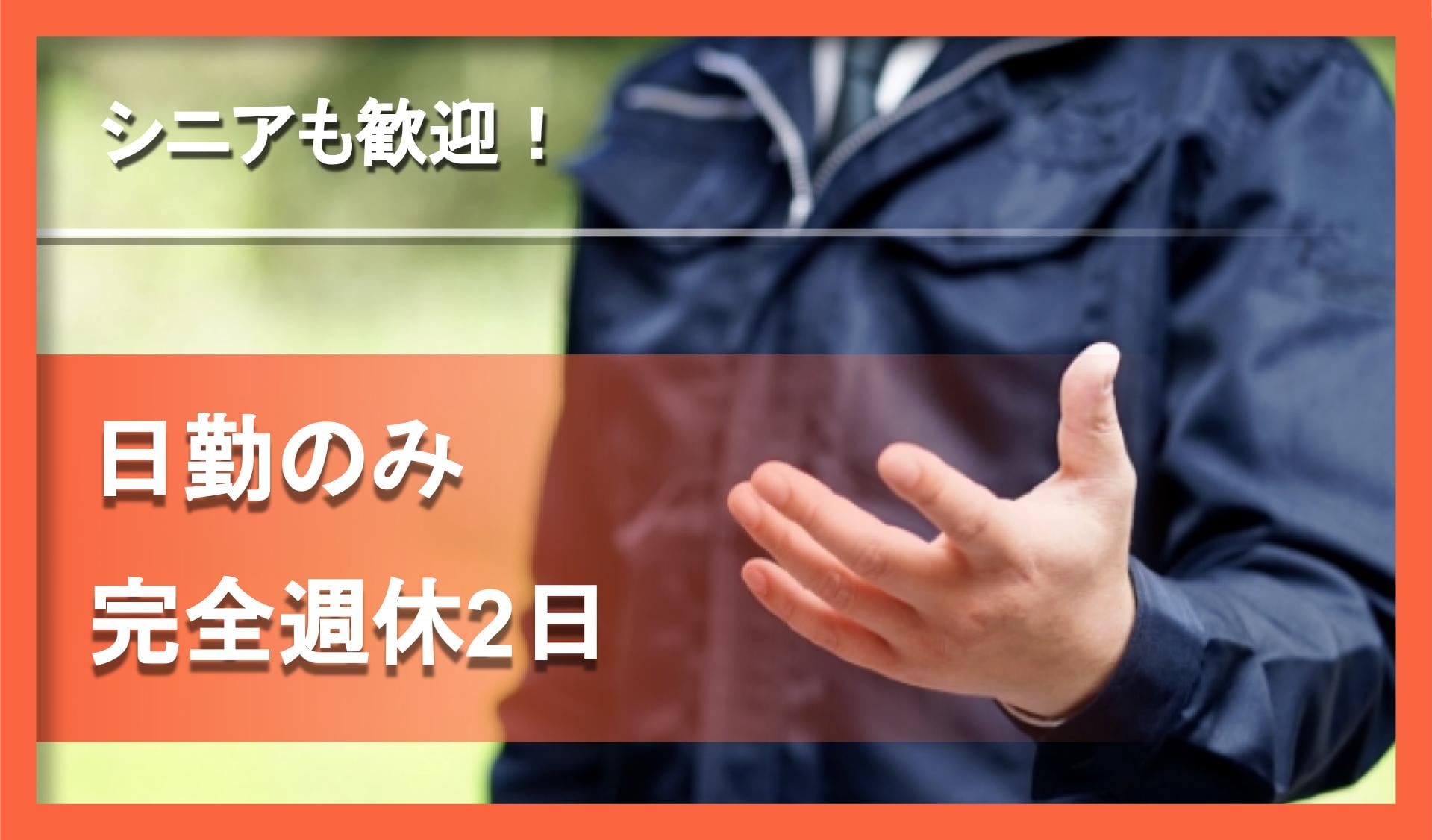 シニアも歓迎！

日勤のみ
完全週休2日